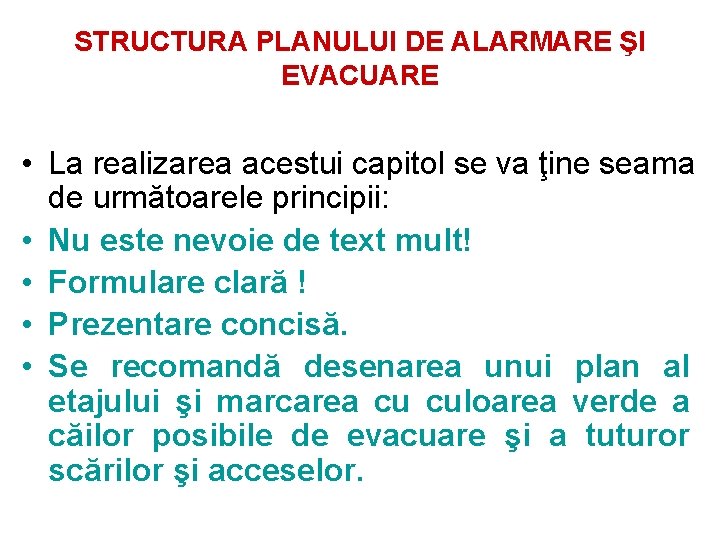 STRUCTURA PLANULUI DE ALARMARE ŞI EVACUARE

• La realizarea acestui capitol se va ţine seama de următoarele principii:
• Nu este nevoie de text mult!
• Formulare clară !
• Prezentare concisă.
• Se recomandă desenarea unui plan al etajului şi marcarea cu culoarea verde a căilor posibile de evacuare şi a tuturor scărilor şi acceselor.